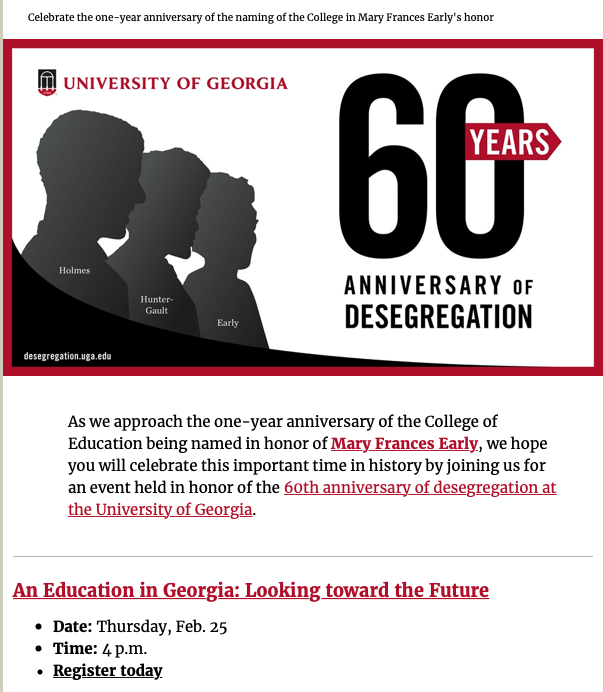 Celebrate the one-year anniversary of the naming of the College in Mary Frances Early's honor

UNIVERSITY OF GEORGIA

60 YEARS

ANNIVERSARY OF DESEGREGATION

Holmes

Hunter-Gault

Early

desegregation.uga.edu

As we approach the one-year anniversary of the College of Education being named in honor of Mary Frances Early, we hope you will celebrate this important time in history by joining us for an event held in honor of the 60th anniversary of desegregation at the University of Georgia.

An Education in Georgia: Looking toward the Future

- Date: Thursday, Feb. 25
- Time: 4 p.m.
- Register today